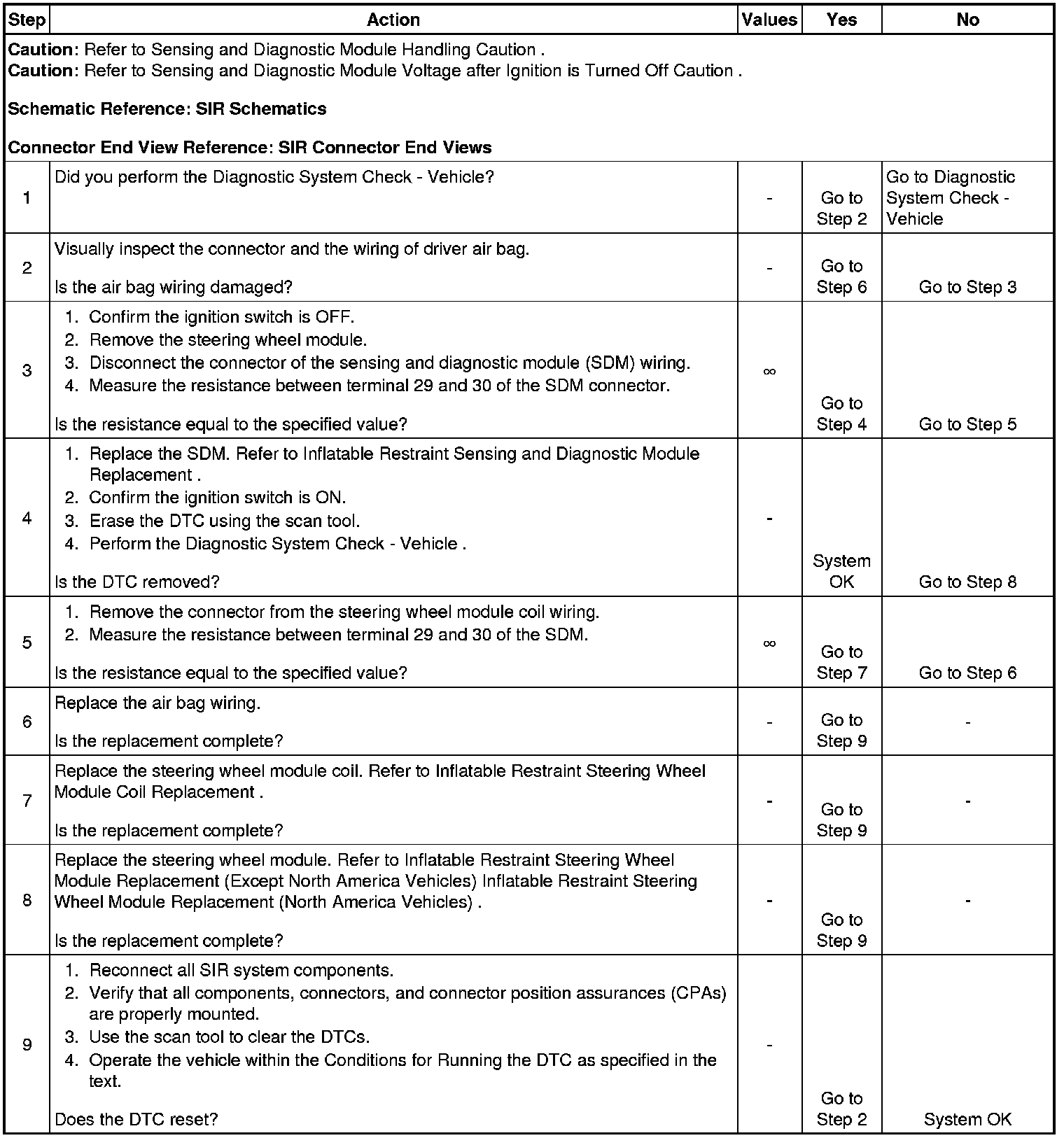 | Step | Action | Values | Yes | No |
|---|---|---|---|---|
| **Caution**: Refer to Sensing and Diagnostic Module Handling Caution . **Caution**: Refer to Sensing and Diagnostic Module Voltage after Ignition is Turned Off Caution . **Schematic Reference: SIR Schematics** **Connector End View Reference: SIR Connector End Views** | | | | |
| 1 | Did you perform the Diagnostic System Check - Vehicle? | - | Go to Step 2 | Go to Diagnostic System Check - Vehicle |
| 2 | Visually inspect the connector and the wiring of driver air bag. Is the air bag wiring damaged? | - | Go to Step 6 | Go to Step 3 |
| 3 | 1. Confirm the ignition switch is OFF. 2. Remove the steering wheel module. 3. Disconnect the connector of the sensing and diagnostic module (SDM) wiring. 4. Measure the resistance between terminal 29 and 30 of the SDM connector. Is the resistance equal to the specified value? | $\infty$ | Go to Step 4 | Go to Step 5 |
| 4 | 1. Replace the SDM. Refer to Inflatable Restraint Sensing and Diagnostic Module Replacement . 2. Confirm the ignition switch is ON. 3. Erase the DTC using the scan tool. 4. Perform the Diagnostic System Check - Vehicle . Is the DTC removed? | - | System OK | Go to Step 8 |
| 5 | 1. Remove the connector from the steering wheel module coil wiring. 2. Measure the resistance between terminal 29 and 30 of the SDM. Is the resistance equal to the specified value? | $\infty$ | Go to Step 7 | Go to Step 6 |
| 6 | Replace the air bag wiring. Is the replacement complete? | - | Go to Step 9 | - |
| 7 | Replace the steering wheel module coil. Refer to Inflatable Restraint Steering Wheel Module Coil Replacement . Is the replacement complete? | - | Go to Step 9 | - |
| 8 | Replace the steering wheel module. Refer to Inflatable Restraint Steering Wheel Module Replacement (Except North America Vehicles) Inflatable Restraint Steering Wheel Module Replacement (North America Vehicles) . Is the replacement complete? | - | Go to Step 9 | - |
| 9 | 1. Reconnect all SIR system components. 2. Verify that all components, connectors, and connector position assurances (CPAs) are properly mounted. 3. Use the scan tool to clear the DTCs. 4. Operate the vehicle within the Conditions for Running the DTC as specified in the text. Does the DTC reset? | - | Go to Step 2 | System OK |